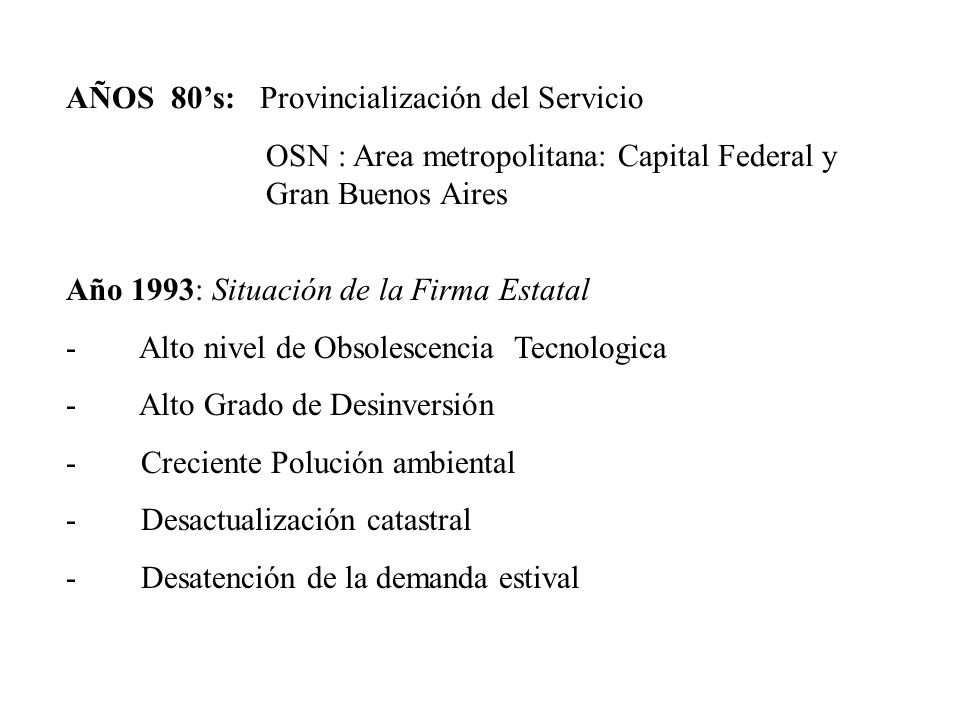 AÑOS 80's: Provincialización del Servicio

OSN : Area metropolitana: Capital Federal y Gran Buenos Aires

Año 1993: Situación de la Firma Estatal

- Alto nivel de Obsolescencia Tecnologica
- Alto Grado de Desinversión
- Creciente Polución ambiental
- Desactualización catastral
- Desatención de la demanda estival